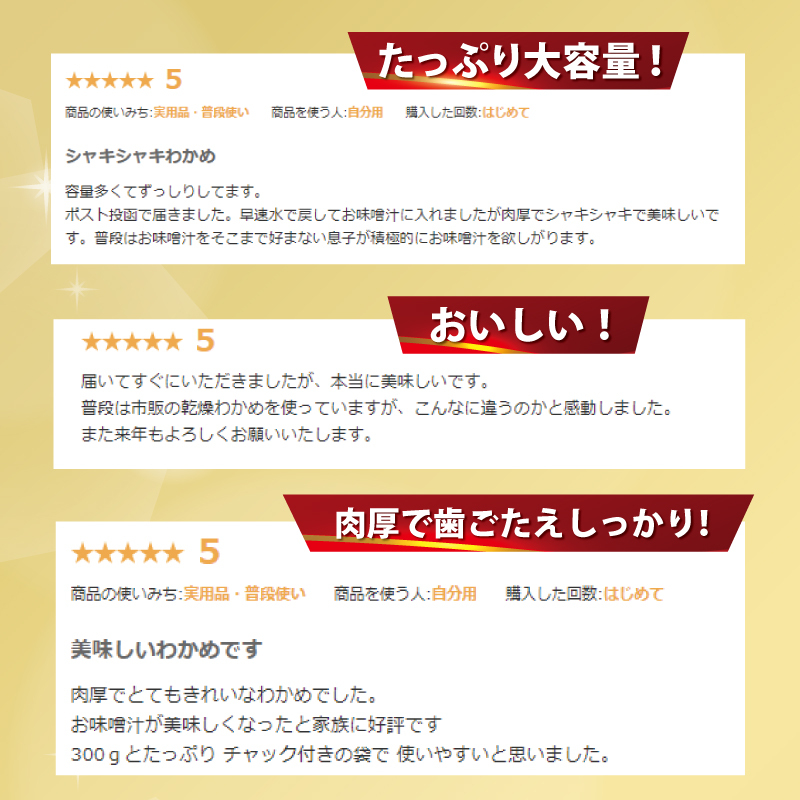 たっぷり大容量！

★★★★★ 5

商品の使いみち:実用品・普段使い　商品を使う人:自分用　購入した回数:はじめて

シャキシャキわかめ

容量多くてずっしりしてます。
ポスト投函で届きました。早速水で戻してお味噌汁に入れましたが肉厚でシャキシャキで美味しいです。普段はお味噌汁をそこまで好まない息子が積極的にお味噌汁を欲しがります。

おいしい！

★★★★★ 5

届いてすぐにいただきましたが、本当に美味しいです。
普段は市販の乾燥わかめを使っていますが、こんなに違うのかと感動しました。
また来年もよろしくお願いいたします。

肉厚で歯ごたえしっかり!

★★★★★ 5

商品の使いみち:実用品・普段使い　商品を使う人:自分用　購入した回数:はじめて

美味しいわかめです

肉厚でとてもきれいなわかめでした。
お味噌汁が美味しくなったと家族に好評です
300ｇとたっぷり チャック付きの袋で 使いやすいと思いました。